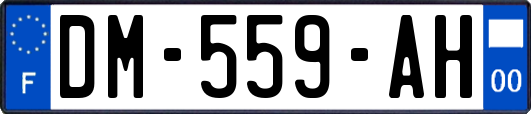 F
DM-559-AH
00